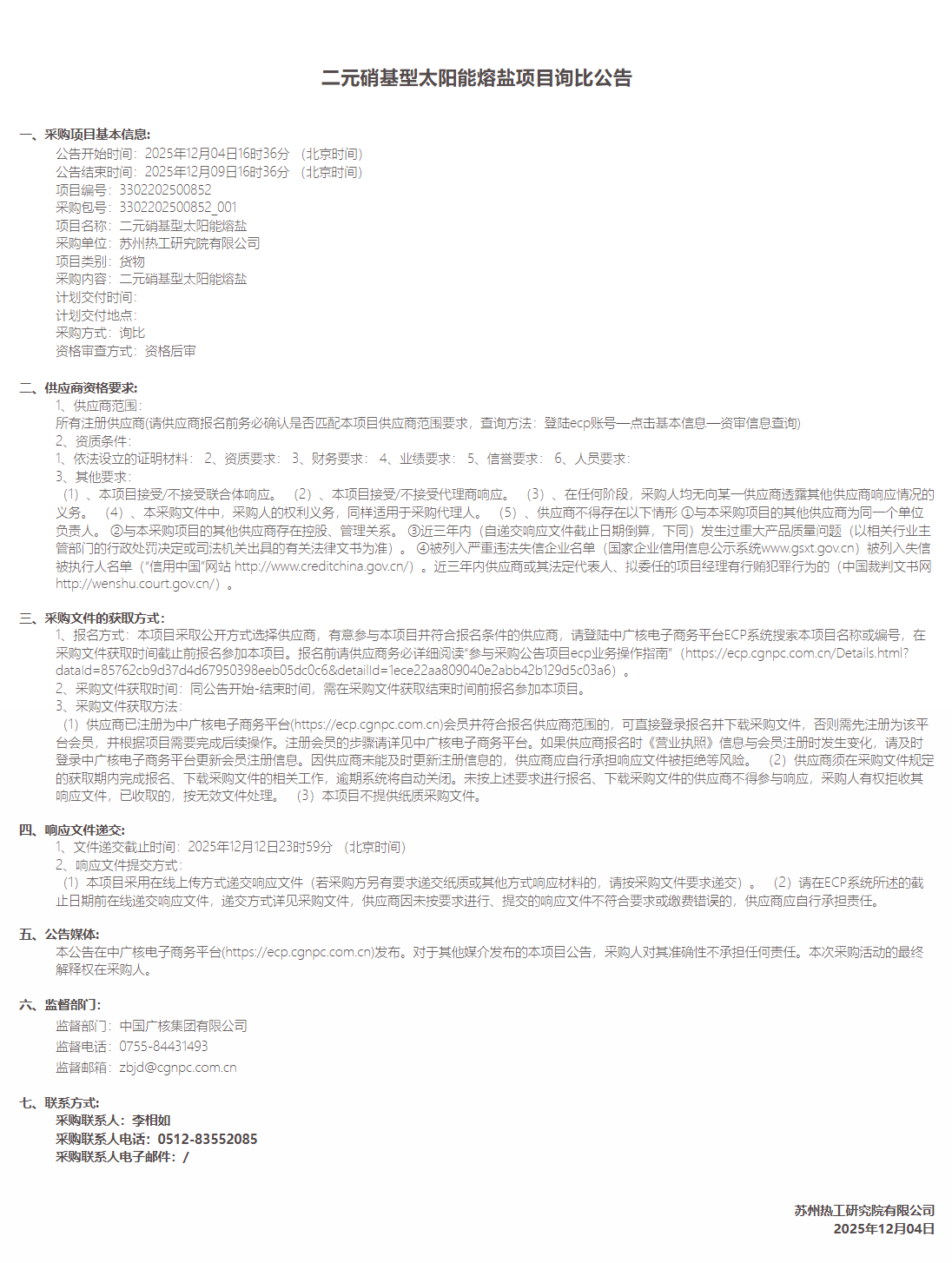 二元硝基型太阳能熔盐项目询比公告

一、采购项目基本信息:
公告开始时间：2025年12月04日16时36分 （北京时间）
公告结束时间：2025年12月09日16时36分 （北京时间）
项目编号：3302202500852
采购包号：3302202500852_001
项目名称：二元硝基型太阳能熔盐
采购单位：苏州热工研究院有限公司
项目类别：货物
采购内容：二元硝基型太阳能熔盐
计划交付时间：
计划交付地点：
采购方式：询比
资格审查方式：资格后审

二、供应商资格要求:
1、供应商范围：
所有注册供应商(请供应商报名前务必确认是否匹配本项目供应商范围要求，查询方法：登陆ecp账号—点击基本信息—资审信息查询)
2、资质条件：
1、依法设立的证明材料： 2、资质要求： 3、财务要求： 4、业绩要求： 5、信誉要求： 6、人员要求：
3、其他要求：
（1）、本项目接受/不接受联合体响应。 （2）、本项目接受/不接受代理商响应。 （3）、在任何阶段，采购人均无向某一供应商透露其他供应商响应情况的义务。 （4）、本采购文件中，采购人的权利义务，同样适用于采购代理人。 （5）、供应商不得存在以下情形 ①与本采购项目的其他供应商为同一个单位负责人。 ②与本采购项目的其他供应商存在控股、管理关系。 ③近三年内（自递交响应文件截止日期倒算，下同）发生过重大产品质量问题（以相关行业主管部门的行政处罚决定或司法机关出具的有关法律文书为准）。 ④被列入严重违法失信企业名单（国家企业信用信息公示系统www.gsxt.gov.cn）被列入失信被执行人名单（“信用中国”网站 http://www.creditchina.gov.cn/）。近三年内供应商或其法定代表人、拟委任的项目经理有行贿犯罪行为的（中国裁判文书网 http://wenshu.court.gov.cn/）。

三、采购文件的获取方式:
1、报名方式：本项目采取公开方式选择供应商，有意参与本项目并符合报名条件的供应商，请登陆中广核电子商务平台ECP系统搜索本项目名称或编号，在采购文件获取时间截止前报名参加本项目。报名前请供应商务必详细阅读“参与采购公告项目ecp业务操作指南”（https://ecp.cgnpc.com.cn/Details.html?dataId=85762cb9d37d4d67950398eeb05dc0c6&detailId=1ece22aa809040e2abb42b129d5c03a6）。
2、采购文件获取时间：同公告开始-结束时间，需在采购文件获取结束时间前报名参加本项目。
3、采购文件获取方法：
（1）供应商已注册为中广核电子商务平台(https://ecp.cgnpc.com.cn)会员并符合报名供应商范围的，可直接登录报名并下载采购文件，否则需先注册为该平台会员，并根据项目需要完成后续操作。注册会员的步骤请详见中广核电子商务平台。如果供应商报名时《营业执照》信息与会员注册时发生变化，请及时登录中广核电子商务平台更新会员注册信息。因供应商未能及时更新注册信息的，供应商应自行承担响应文件被拒绝等风险。 （2）供应商须在采购文件规定的获取期内完成报名、下载采购文件的相关工作，逾期系统将自动关闭。未按上述要求进行报名、下载采购文件的供应商不得参与响应，采购人有权拒收其响应文件，已收取的，按无效文件处理。 （3）本项目不提供纸质采购文件。

四、响应文件递交:
1、文件递交截止时间：2025年12月12日23时59分 （北京时间）
2、响应文件提交方式：
（1）本项目采用在线上传方式递交响应文件（若采购方另有要求递交纸质或其他方式响应材料的，请按采购文件要求递交）。 （2）请在ECP系统所述的截止日期前在线递交响应文件，递交方式详见采购文件，供应商因未按要求进行、提交的响应文件不符合要求或缴费错误的，供应商应自行承担责任。

五、公告媒体:
本公告在中广核电子商务平台(https://ecp.cgnpc.com.cn)发布。对于其他媒介发布的本项目公告，采购人对其准确性不承担任何责任。本次采购活动的最终解释权在采购人。

六、监督部门:
监督部门：中国广核集团有限公司
监督电话：0755-84431493
监督邮箱：zbjd@cgnpc.com.cn

七、联系方式:
采购联系人：李相如
采购联系人电话：0512-83552085
采购联系人电子邮件：/

苏州热工研究院有限公司
2025年12月04日